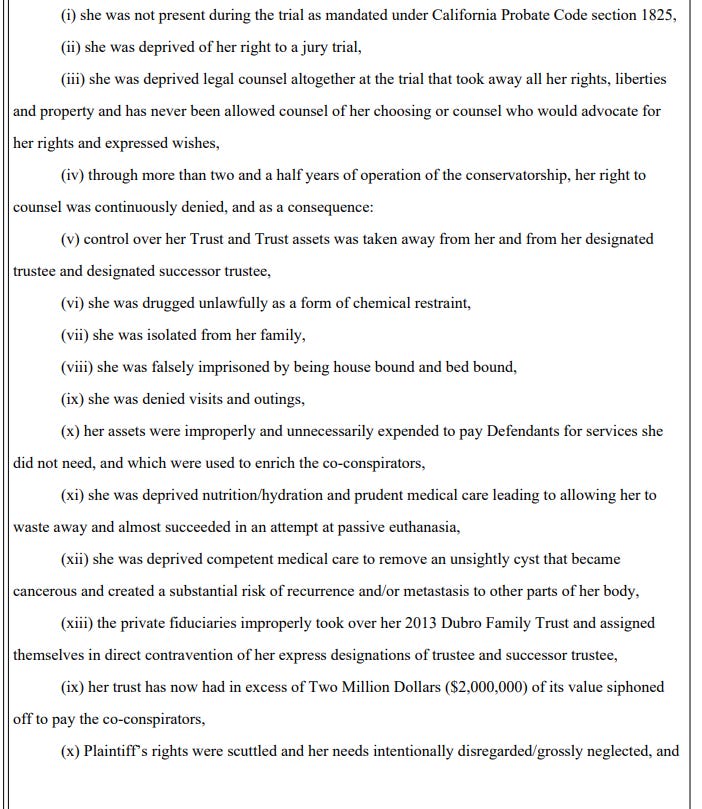 (i) she was not present during the trial as mandated under California Probate Code section 1825,

(ii) she was deprived of her right to a jury trial,

(iii) she was deprived legal counsel altogether at the trial that took away all her rights, liberties and property and has never been allowed counsel of her choosing or counsel who would advocate for her rights and expressed wishes,

(iv) through more than two and a half years of operation of the conservatorship, her right to counsel was continuously denied, and as a consequence:

(v) control over her Trust and Trust assets was taken away from her and from her designated trustee and designated successor trustee,

(vi) she was drugged unlawfully as a form of chemical restraint,

(vii) she was isolated from her family,

(viii) she was falsely imprisoned by being house bound and bed bound,

(ix) she was denied visits and outings,

(x) her assets were improperly and unnecessarily expended to pay Defendants for services she did not need, and which were used to enrich the co-conspirators,

(xi) she was deprived nutrition/hydration and prudent medical care leading to allowing her to waste away and almost succeeded in an attempt at passive euthanasia,

(xii) she was deprived competent medical care to remove an unsightly cyst that became cancerous and created a substantial risk of recurrence and/or metastasis to other parts of her body,

(xiii) the private fiduciaries improperly took over her 2013 Dubro Family Trust and assigned themselves in direct contravention of her express designations of trustee and successor trustee,

(ix) her trust has now had in excess of Two Million Dollars ($2,000,000) of its value siphoned off to pay the co-conspirators,

(x) Plaintiff's rights were scuttled and her needs intentionally disregarded/grossly neglected, and